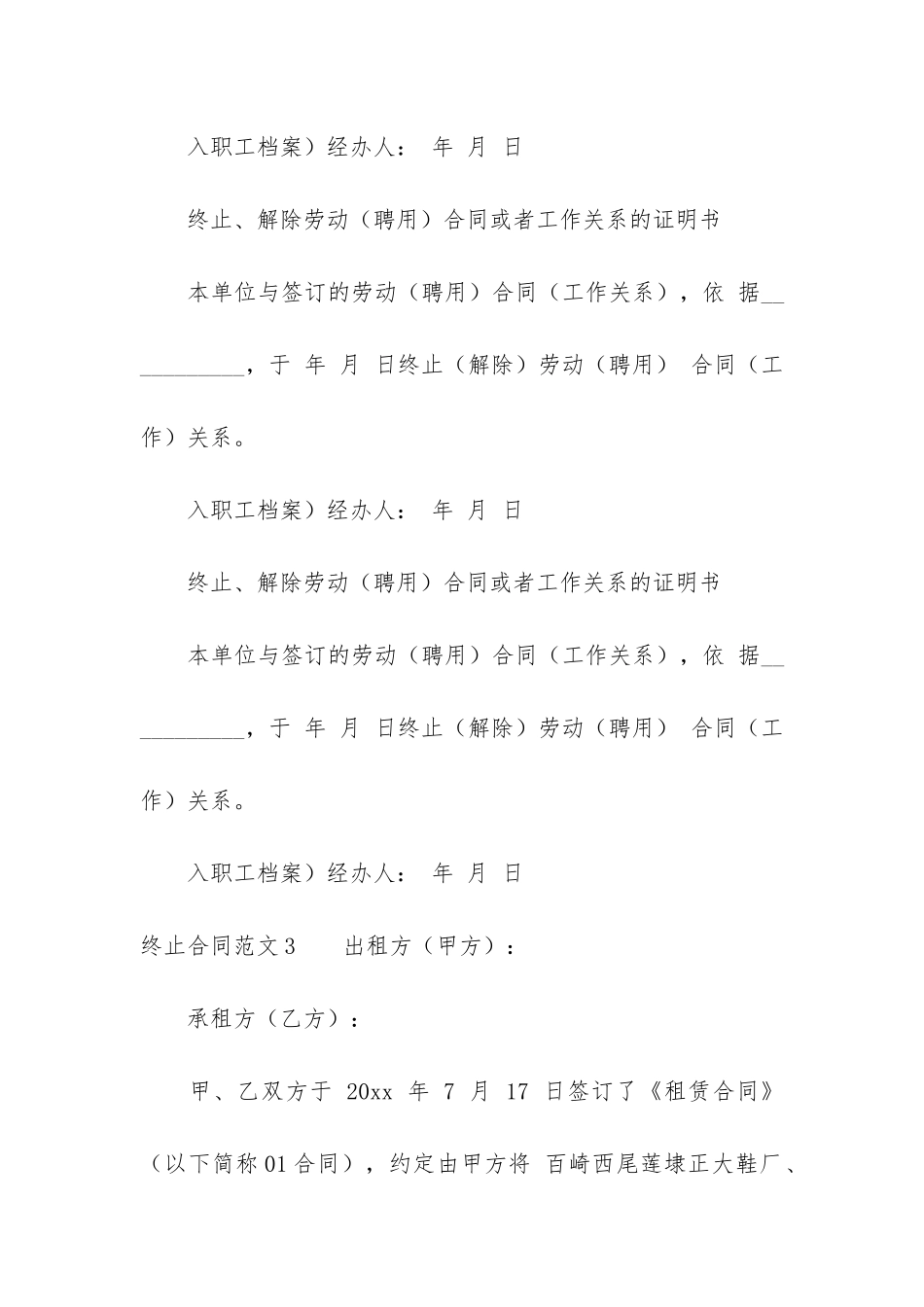 入职工档案）经办人： 年 月 日

终止、解除劳动（聘用）合同或者工作关系的证明书

本单位与签订的劳动（聘用）合同（工作关系），依 据___________，于 年 月 日终止（解除）劳动（聘用） 合同（工作）关系。

入职工档案）经办人： 年 月 日

终止、解除劳动（聘用）合同或者工作关系的证明书

本单位与签订的劳动（聘用）合同（工作关系），依 据___________，于 年 月 日终止（解除）劳动（聘用） 合同（工作）关系。

入职工档案）经办人： 年 月 日

终止合同范文3　　出租方（甲方）：

承租方（乙方）：

甲、乙双方于 20xx 年 7 月 17 日签订了《租赁合同》（以下简称01合同），约定由甲方将 百崎西尾莲埭正大鞋厂、